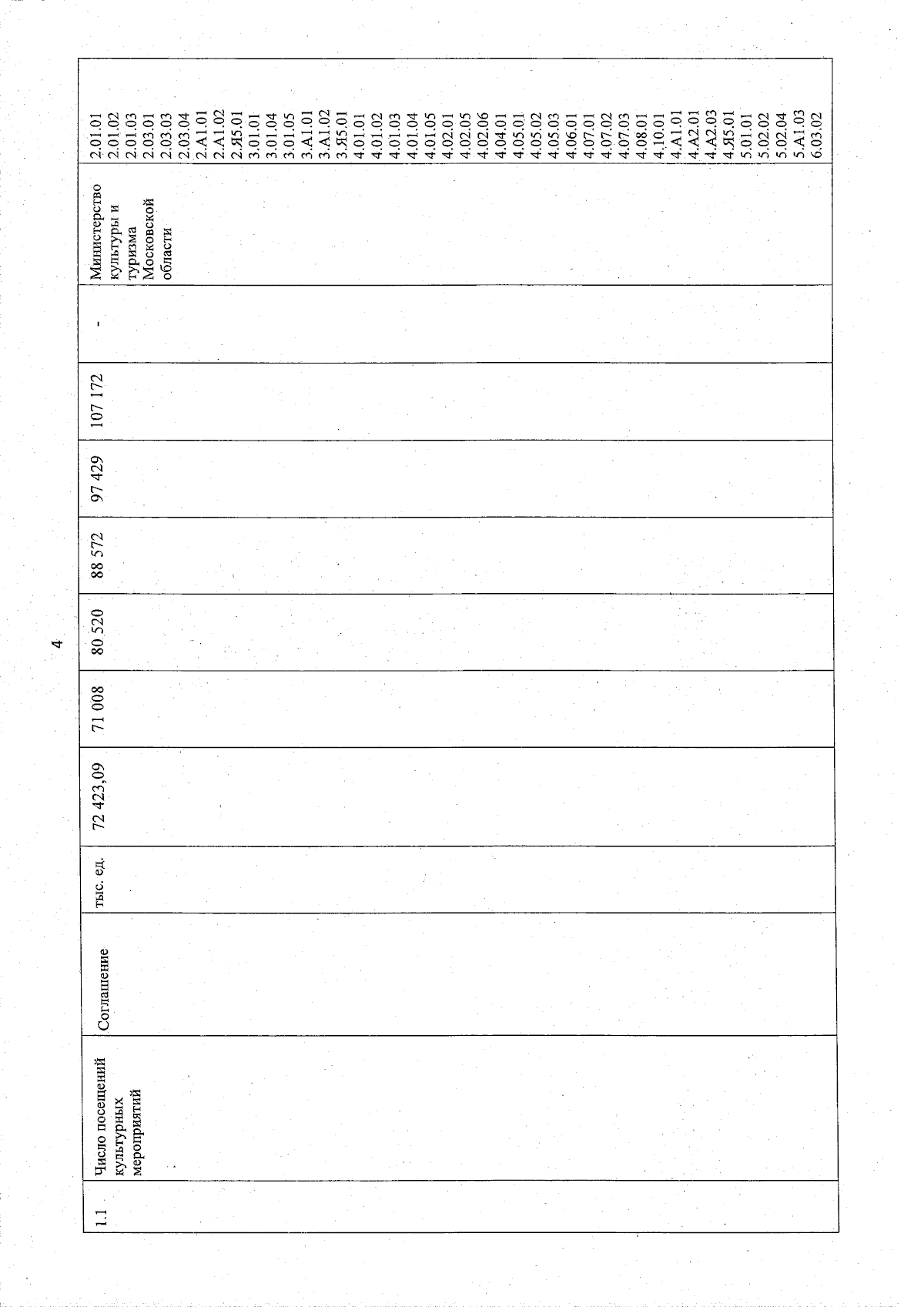 4

| 1.1 | Число посещений культурных мероприятий | Соглашение | тыс. ед. | 72 423,09 | 71 008 | 80 520 | 88 572 | 97 429 | 107 172 | - | Министерство культуры и туризма Московской области | 2.01.01 2.01.02 2.01.03 2.03.01 2.03.03 2.03.04 2.А1.01 2.А1.02 2.Я5.01 3.01.01 3.01.04 3.01.05 3.А1.01 3.А1.02 3.Я5.01 4.01.01 4.01.02 4.01.03 4.01.04 4.01.05 4.02.01 4.02.05 4.02.06 4.04.01 4.05.01 4.05.02 4.05.03 4.06.01 4.07.01 4.07.02 4.07.03 4.08.01 4.10.01 4.А1.01 4.А2.01 4.А2.03 4.Я5.01 5.01.01 5.02.02 5.02.04 5.А1.03 6.03.02 |
|---|---|---|---|---|---|---|---|---|---|---|---|---|